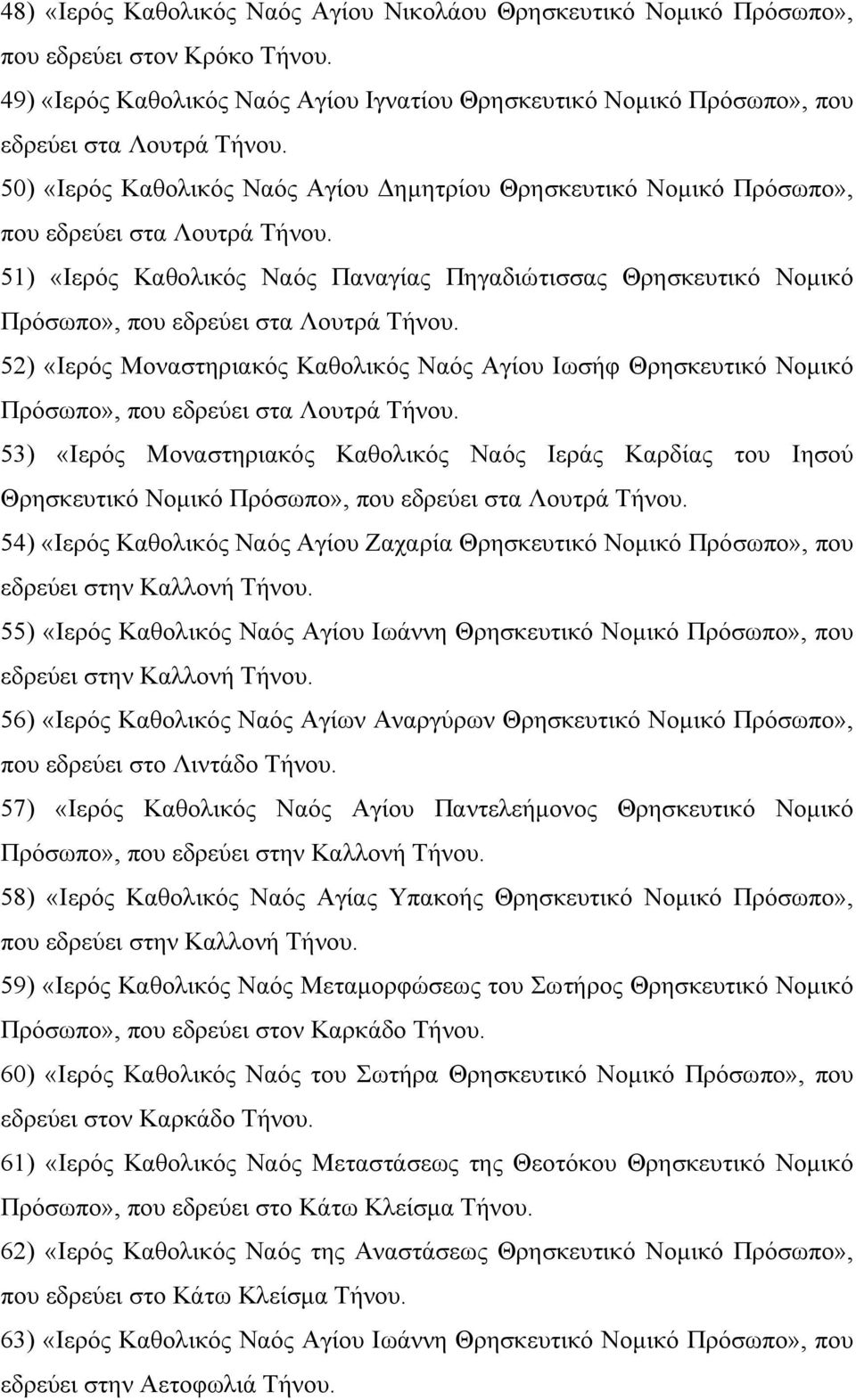 48) «Ιερός Καθολικός Ναός Αγίου Νικολάου Θρησκευτικό Νομικό Πρόσωπο», που εδρεύει στον Κρόκο Τήνου.

49) «Ιερός Καθολικός Ναός Αγίου Ιγνατίου Θρησκευτικό Νομικό Πρόσωπο», που εδρεύει στα Λουτρά Τήνου.

50) «Ιερός Καθολικός Ναός Αγίου Δημητρίου Θρησκευτικό Νομικό Πρόσωπο», που εδρεύει στα Λουτρά Τήνου.

51) «Ιερός Καθολικός Ναός Παναγίας Πηγαδιώτισσας Θρησκευτικό Νομικό Πρόσωπο», που εδρεύει στα Λουτρά Τήνου.

52) «Ιερός Μοναστηριακός Καθολικός Ναός Αγίου Ιωσήφ Θρησκευτικό Νομικό Πρόσωπο», που εδρεύει στα Λουτρά Τήνου.

53) «Ιερός Μοναστηριακός Καθολικός Ναός Ιεράς Καρδίας του Ιησού Θρησκευτικό Νομικό Πρόσωπο», που εδρεύει στα Λουτρά Τήνου.

54) «Ιερός Καθολικός Ναός Αγίου Ζαχαρία Θρησκευτικό Νομικό Πρόσωπο», που εδρεύει στην Καλλονή Τήνου.

55) «Ιερός Καθολικός Ναός Αγίου Ιωάννη Θρησκευτικό Νομικό Πρόσωπο», που εδρεύει στην Καλλονή Τήνου.

56) «Ιερός Καθολικός Ναός Αγίων Αναργύρων Θρησκευτικό Νομικό Πρόσωπο», που εδρεύει στο Λιντάδο Τήνου.

57) «Ιερός Καθολικός Ναός Αγίου Παντελεήμονος Θρησκευτικό Νομικό Πρόσωπο», που εδρεύει στην Καλλονή Τήνου.

58) «Ιερός Καθολικός Ναός Αγίας Υπακοής Θρησκευτικό Νομικό Πρόσωπο», που εδρεύει στην Καλλονή Τήνου.

59) «Ιερός Καθολικός Ναός Μεταμορφώσεως του Σωτήρος Θρησκευτικό Νομικό Πρόσωπο», που εδρεύει στον Καρκάδο Τήνου.

60) «Ιερός Καθολικός Ναός του Σωτήρα Θρησκευτικό Νομικό Πρόσωπο», που εδρεύει στον Καρκάδο Τήνου.

61) «Ιερός Καθολικός Ναός Μεταστάσεως της Θεοτόκου Θρησκευτικό Νομικό Πρόσωπο», που εδρεύει στο Κάτω Κλείσμα Τήνου.

62) «Ιερός Καθολικός Ναός της Αναστάσεως Θρησκευτικό Νομικό Πρόσωπο», που εδρεύει στο Κάτω Κλείσμα Τήνου.

63) «Ιερός Καθολικός Ναός Αγίου Ιωάννη Θρησκευτικό Νομικό Πρόσωπο», που εδρεύει στην Αετοφωλιά Τήνου.